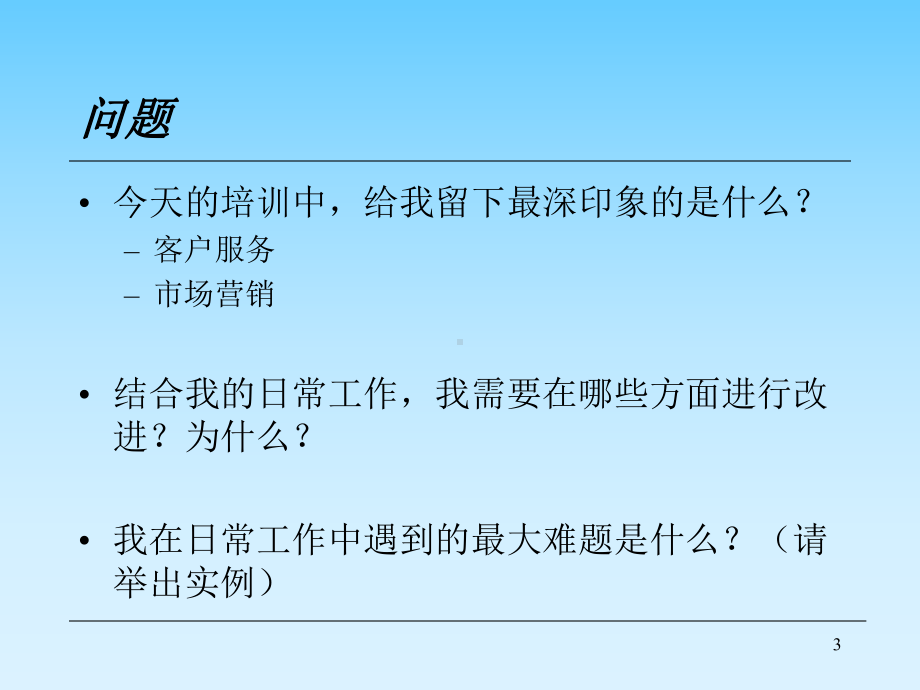 问题

• 今天的培训中，给我留下最深印象的是什么？
– 客户服务
– 市场营销

• 结合我的日常工作，我需要在哪些方面进行改进？为什么？

• 我在日常工作中遇到的最大难题是什么？（请举出实例）

3